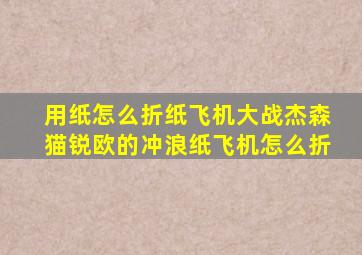 用纸怎么折纸飞机大战杰森猫锐欧的冲浪纸飞机怎么折